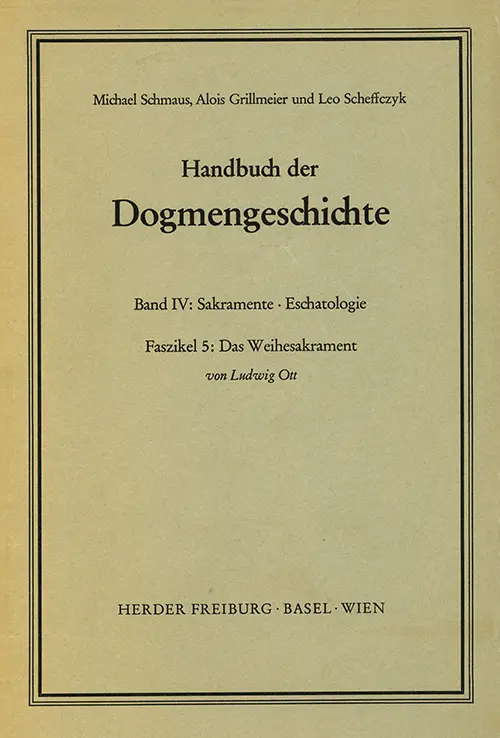 Michael Schmaus, Alois Grillmeier und Leo Scheffczyk

Handbuch der
Dogmengeschichte

Band IV: Sakramente · Eschatologie

Faszikel 5: Das Weihesakrament
von Ludwig Ott

HERDER FREIBURG · BASEL · WIEN